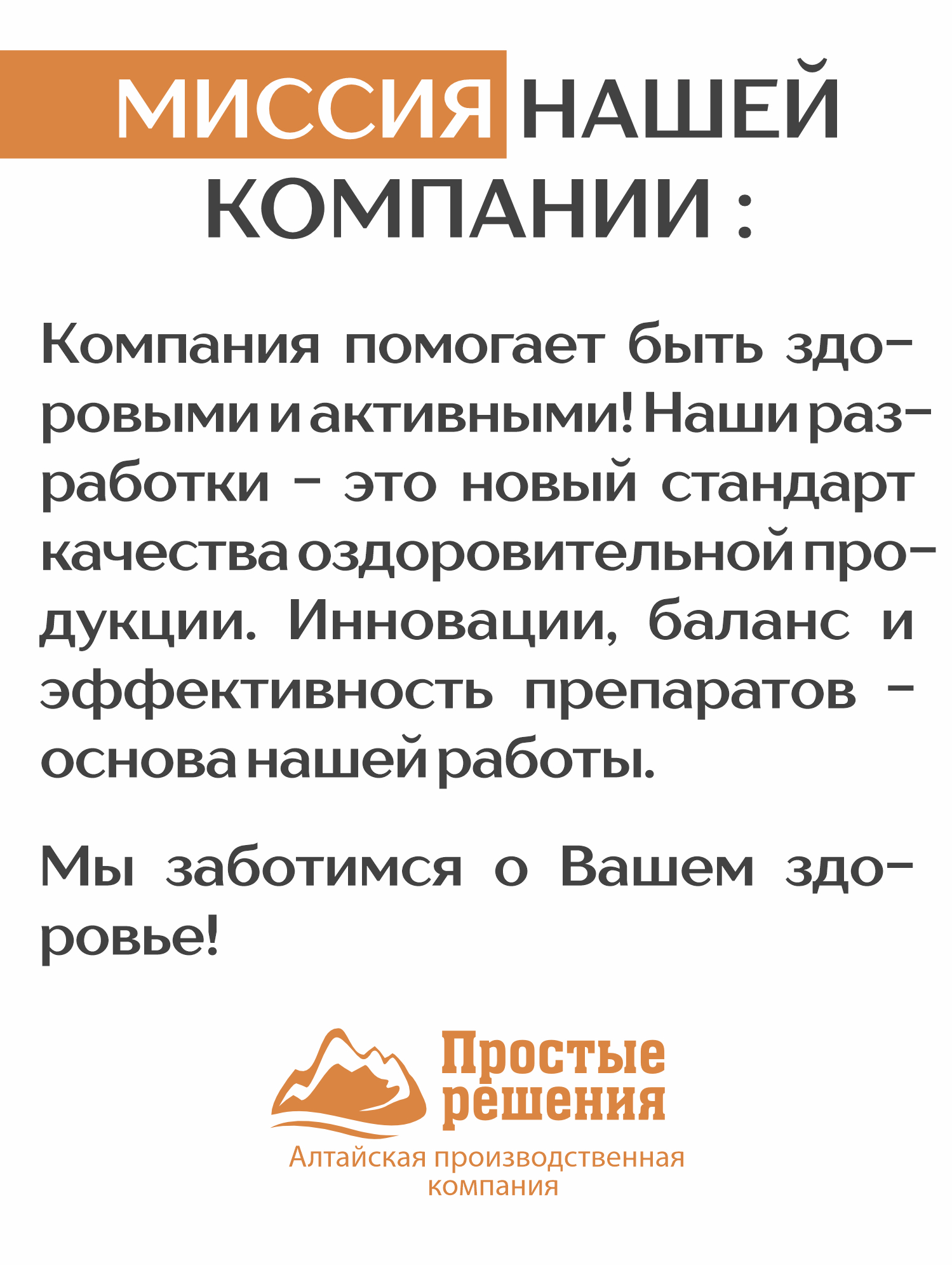 МИССИЯ НАШЕЙ КОМПАНИИ :

Компания помогает быть здоровыми и активными! Наши разработки – это новый стандарт качества оздоровительной продукции. Инновации, баланс и эффективность препаратов – основа нашей работы.

Мы заботимся о Вашем здоровье!

Простые решения
Алтайская производственная компания